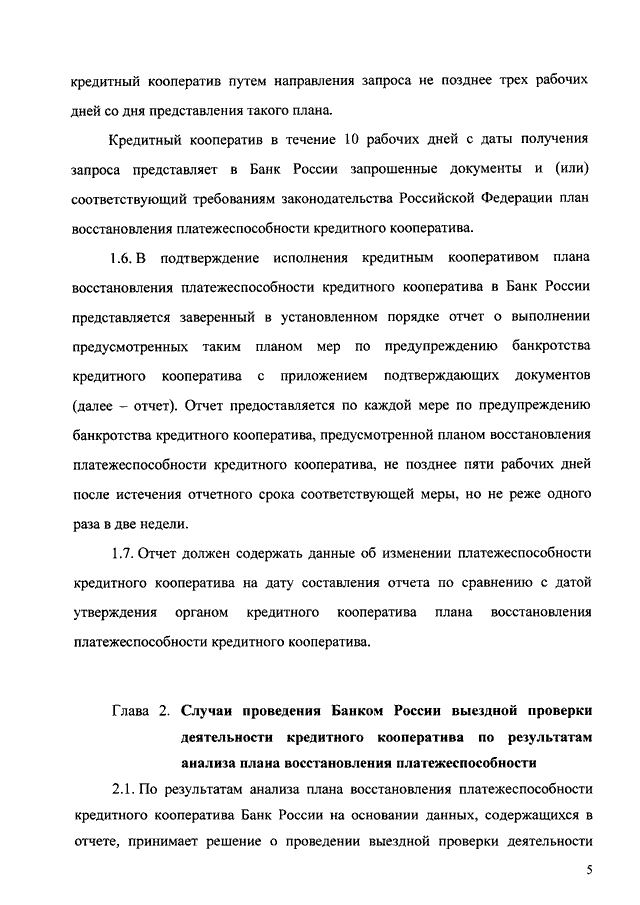 кредитный кооператив путем направления запроса не позднее трех рабочих дней со дня представления такого плана.

Кредитный кооператив в течение 10 рабочих дней с даты получения запроса представляет в Банк России запрошенные документы и (или) соответствующий требованиям законодательства Российской Федерации план восстановления платежеспособности кредитного кооператива.

1.6. В подтверждение исполнения кредитным кооперативом плана восстановления платежеспособности кредитного кооператива в Банк России представляется заверенный в установленном порядке отчет о выполнении предусмотренных таким планом мер по предупреждению банкротства кредитного кооператива с приложением подтверждающих документов (далее – отчет). Отчет предоставляется по каждой мере по предупреждению банкротства кредитного кооператива, предусмотренной планом восстановления платежеспособности кредитного кооператива, не позднее пяти рабочих дней после истечения отчетного срока соответствующей меры, но не реже одного раза в две недели.

1.7. Отчет должен содержать данные об изменении платежеспособности кредитного кооператива на дату составления отчета по сравнению с датой утверждения органом кредитного кооператива плана восстановления платежеспособности кредитного кооператива.

Глава 2. Случаи проведения Банком России выездной проверки деятельности кредитного кооператива по результатам анализа плана восстановления платежеспособности

2.1. По результатам анализа плана восстановления платежеспособности кредитного кооператива Банк России на основании данных, содержащихся в отчете, принимает решение о проведении выездной проверки деятельности

5